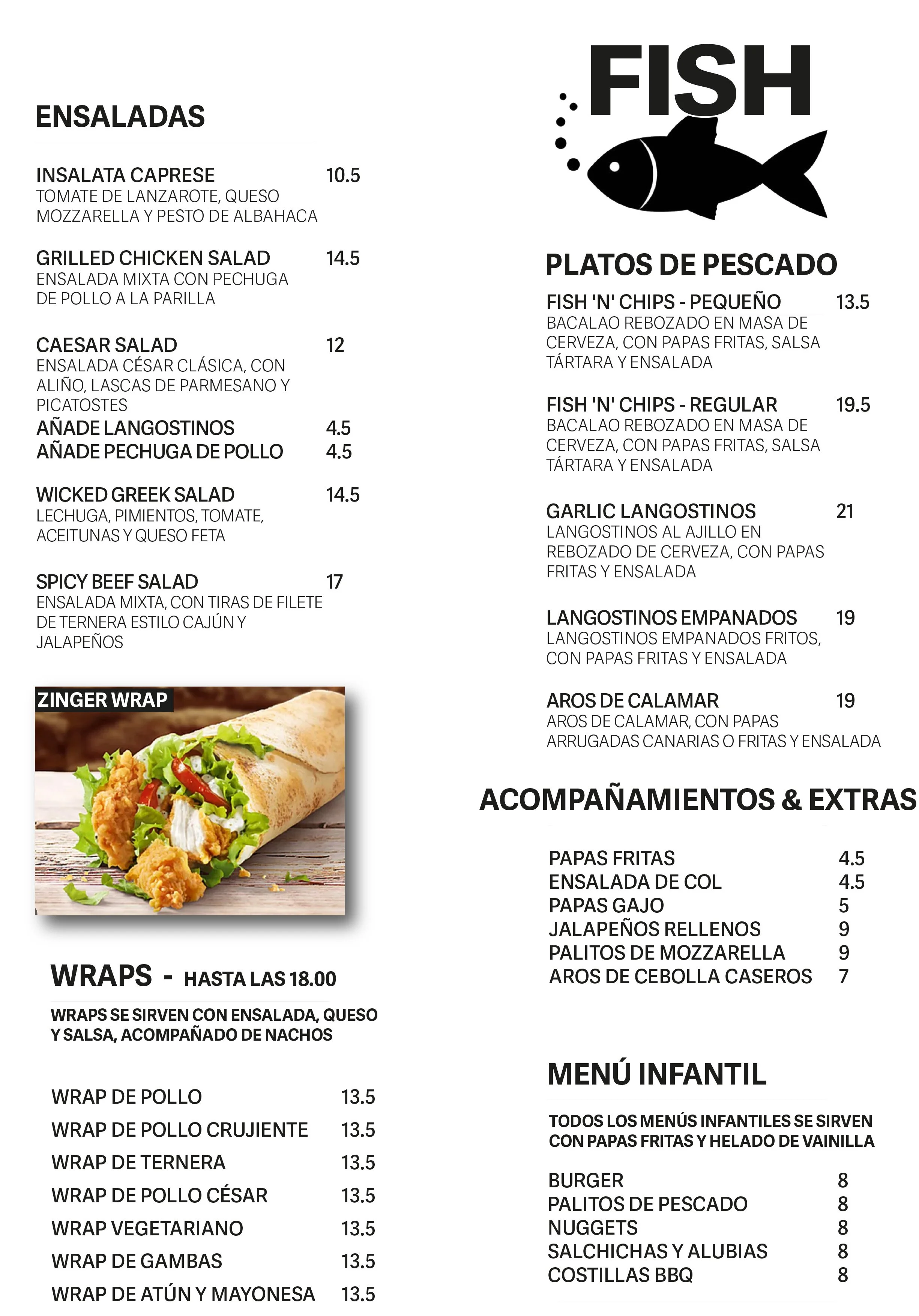 ENSALADAS

INSALATA CAPRESE 10.5
TOMATE DE LANZAROTE, QUESO MOZZARELLA Y PESTO DE ALBAHACA

GRILLED CHICKEN SALAD 14.5
ENSALADA MIXTA CON PECHUGA DE POLLO A LA PARILLA

CAESAR SALAD 12
ENSALADA CÉSAR CLÁSICA, CON ALIÑO, LASCAS DE PARMESANO Y PICATOSTES
AÑADE LANGOSTINOS 4.5
AÑADE PECHUGA DE POLLO 4.5

WICKED GREEK SALAD 14.5
LECHUGA, PIMIENTOS, TOMATE, ACEITUNAS Y QUESO FETA

SPICY BEEF SALAD 17
ENSALADA MIXTA, CON TIRAS DE FILETE DE TERNERA ESTILO CAJÚN Y JALAPEÑOS

ZINGER WRAP

WRAPS - HASTA LAS 18.00

WRAPS SE SIRVEN CON ENSALADA, QUESO Y SALSA, ACOMPAÑADO DE NACHOS

WRAP DE POLLO 13.5
WRAP DE POLLO CRUJIENTE 13.5
WRAP DE TERNERA 13.5
WRAP DE POLLO CÉSAR 13.5
WRAP VEGETARIANO 13.5
WRAP DE GAMBAS 13.5
WRAP DE ATÚN Y MAYONESA 13.5

FISH

PLATOS DE PESCADO

FISH 'N' CHIPS - PEQUEÑO 13.5
BACALAO REBOZADO EN MASA DE CERVEZA, CON PAPAS FRITAS, SALSA TÁRTARA Y ENSALADA

FISH 'N' CHIPS - REGULAR 19.5
BACALAO REBOZADO EN MASA DE CERVEZA, CON PAPAS FRITAS, SALSA TÁRTARA Y ENSALADA

GARLIC LANGOSTINOS 21
LANGOSTINOS AL AJILLO EN REBOZADO DE CERVEZA, CON PAPAS FRITAS Y ENSALADA

LANGOSTINOS EMPANADOS 19
LANGOSTINOS EMPANADOS FRITOS, CON PAPAS FRITAS Y ENSALADA

AROS DE CALAMAR 19
AROS DE CALAMAR, CON PAPAS ARRUGADAS CANARIAS O FRITAS Y ENSALADA

ACOMPAÑAMIENTOS & EXTRAS

PAPAS FRITAS 4.5
ENSALADA DE COL 4.5
PAPAS GAJO 5
JALAPEÑOS RELLENOS 9
PALITOS DE MOZZARELLA 9
AROS DE CEBOLLA CASEROS 7

MENÚ INFANTIL

TODOS LOS MENÚS INFANTILES SE SIRVEN CON PAPAS FRITAS Y HELADO DE VAINILLA

BURGER 8
PALITOS DE PESCADO 8
NUGGETS 8
SALCHICHAS Y ALUBIAS 8
COSTILLAS BBQ 8